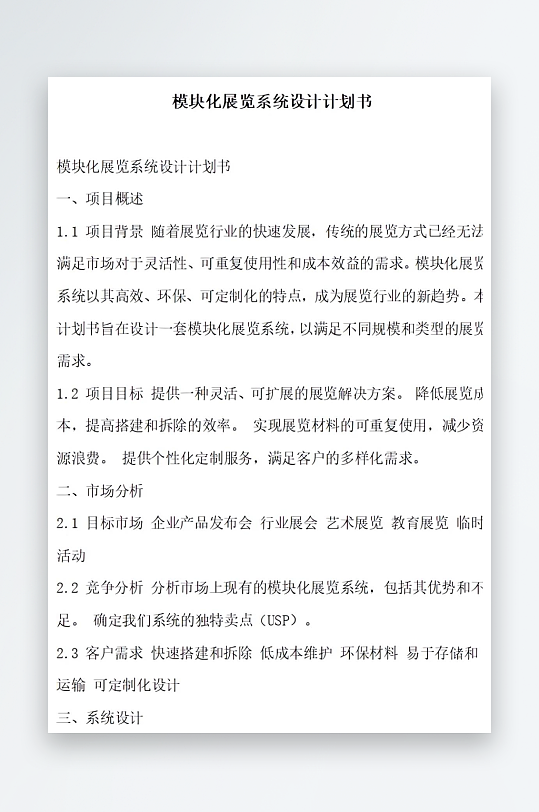 模块化展览系统设计计划书

模块化展览系统设计计划书

一、项目概述

1.1 项目背景 随着展览行业的快速发展，传统的展览方式已经无法满足市场对于灵活性、可重复使用性和成本效益的需求。模块化展览系统以其高效、环保、可定制化的特点，成为展览行业的新趋势。本计划书旨在设计一套模块化展览系统，以满足不同规模和类型的展览需求。

1.2 项目目标 提供一种灵活、可扩展的展览解决方案。 降低展览成本，提高搭建和拆除的效率。 实现展览材料的可重复使用，减少资源浪费。 提供个性化定制服务，满足客户的多样化需求。

二、市场分析

2.1 目标市场 企业产品发布会 行业展会 艺术展览 教育展览 临时活动

2.2 竞争分析 分析市场上现有的模块化展览系统，包括其优势和不足。 确定我们系统的独特卖点（USP）。

2.3 客户需求 快速搭建和拆除 低成本维护 环保材料 易于存储和运输 可定制化设计

三、系统设计